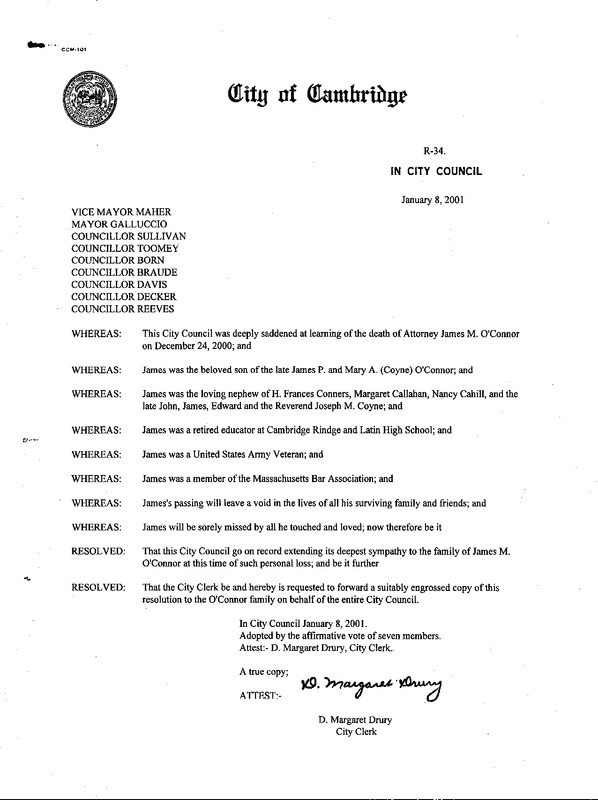 CCM-101

City of Cambridge

R-34.

IN CITY COUNCIL

January 8, 2001

VICE MAYOR MAHER
MAYOR GALLUCCIO
COUNCILLOR SULLIVAN
COUNCILLOR TOOMEY
COUNCILLOR BORN
COUNCILLOR BRAUDE
COUNCILLOR DAVIS
COUNCILLOR DECKER
COUNCILLOR REEVES

WHEREAS: This City Council was deeply saddened at learning of the death of Attorney James M. O'Connor on December 24, 2000; and

WHEREAS: James was the beloved son of the late James P. and Mary A. (Coyne) O'Connor; and

WHEREAS: James was the loving nephew of H. Frances Conners, Margaret Callahan, Nancy Cahill, and the late John, James, Edward and the Reverend Joseph M. Coyne; and

WHEREAS: James was a retired educator at Cambridge Rindge and Latin High School; and

WHEREAS: James was a United States Army Veteran; and

WHEREAS: James was a member of the Massachusetts Bar Association; and

WHEREAS: James's passing will leave a void in the lives of all his surviving family and friends; and

WHEREAS: James will be sorely missed by all he touched and loved; now therefore be it

RESOLVED: That this City Council go on record extending its deepest sympathy to the family of James M. O'Connor at this time of such personal loss; and be it further

RESOLVED: That the City Clerk be and hereby is requested to forward a suitably engrossed copy of this resolution to the O'Connor family on behalf of the entire City Council.

In City Council January 8, 2001.
Adopted by the affirmative vote of seven members.
Attest:- D. Margaret Drury, City Clerk.

A true copy;

ATTEST:- D. Margaret Drury

D. Margaret Drury
City Clerk